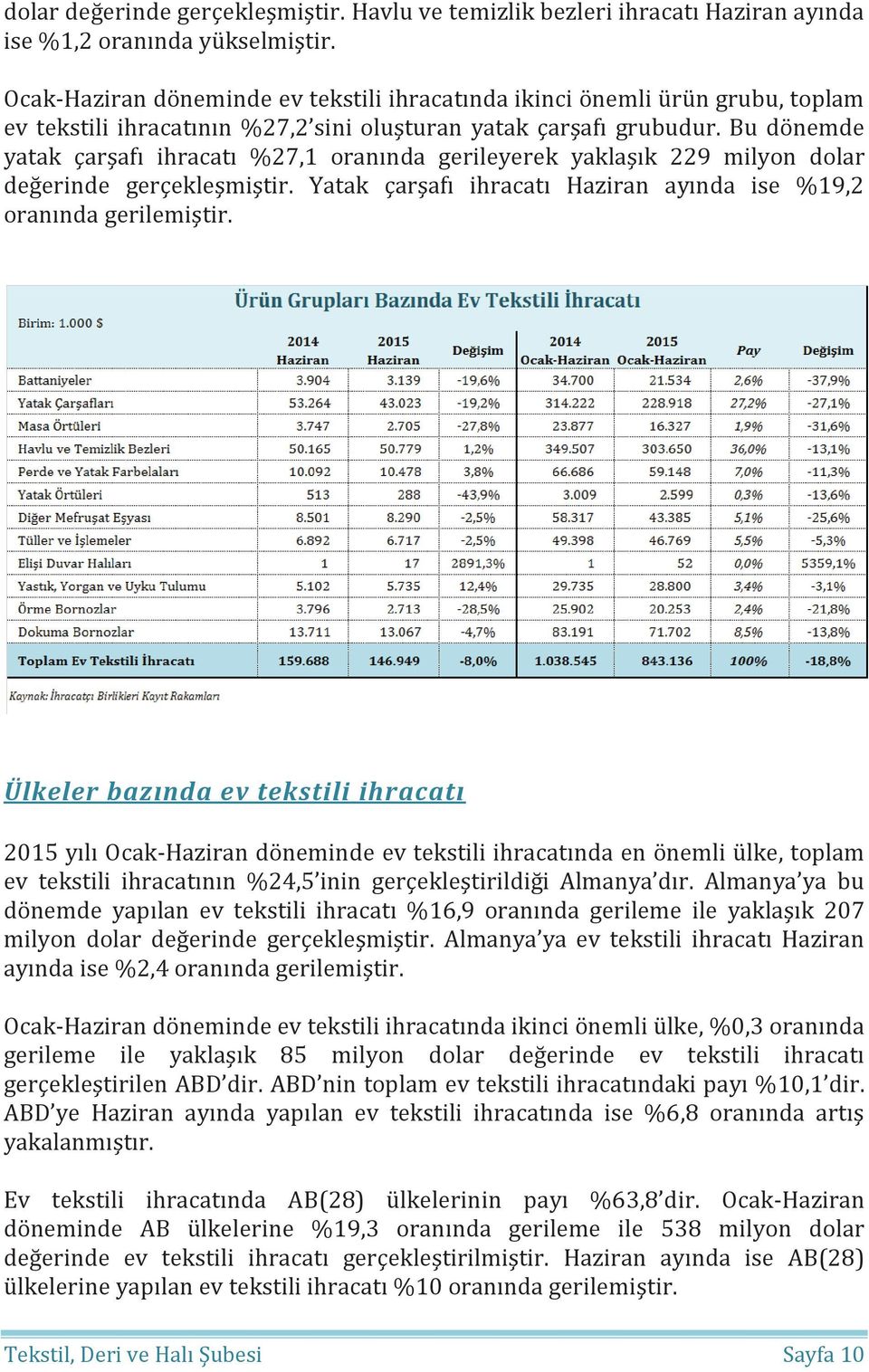 dolar değerinde gerçekleşmiştir. Havlu ve temizlik bezleri ihracatı Haziran ayında ise %1,2 oranında yükselmiştir.

Ocak-Haziran döneminde ev tekstili ihracatında ikinci önemli ürün grubu, toplam ev tekstili ihracatının %27,2'sini oluşturan yatak çarşafı grubudur. Bu dönemde yatak çarşafı ihracatı %27,1 oranında gerileyerek yaklaşık 229 milyon dolar değerinde gerçekleşmiştir. Yatak çarşafı ihracatı Haziran ayında ise %19,2 oranında gerilemiştir.

Ürün Grupları Bazında Ev Tekstili İhracatı

Birim: 1.000 $

| | 2014 Haziran | 2015 Haziran | Değişim | 2014 Ocak-Haziran | 2015 Ocak-Haziran | Pay | Değişim |
|---|---|---|---|---|---|---|---|
| Battaniyeler | 3.904 | 3.139 | -19,6% | 34.700 | 21.534 | 2,6% | -37,9% |
| Yatak Çarşafları | 53.264 | 43.023 | -19,2% | 314.222 | 228.918 | 27,2% | -27,1% |
| Masa Örtüleri | 3.747 | 2.705 | -27,8% | 23.877 | 16.327 | 1,9% | -31,6% |
| Havlu ve Temizlik Bezleri | 50.165 | 50.779 | 1,2% | 349.507 | 303.650 | 36,0% | -13,1% |
| Perde ve Yatak Farbelaları | 10.092 | 10.478 | 3,8% | 66.686 | 59.148 | 7,0% | -11,3% |
| Yatak Örtüleri | 513 | 288 | -43,9% | 3.009 | 2.599 | 0,3% | -13,6% |
| Diğer Mefruşat Eşyası | 8.501 | 8.290 | -2,5% | 58.317 | 43.385 | 5,1% | -25,6% |
| Tüller ve İşlemeler | 6.892 | 6.717 | -2,5% | 49.398 | 46.769 | 5,5% | -5,3% |
| Elişi Duvar Halıları | 1 | 17 | 2891,3% | 1 | 52 | 0,0% | 5359,1% |
| Yastık, Yorgan ve Uyku Tulumu | 5.102 | 5.735 | 12,4% | 29.735 | 28.800 | 3,4% | -3,1% |
| Örme Bornozlar | 3.796 | 2.713 | -28,5% | 25.902 | 20.253 | 2,4% | -21,8% |
| Dokuma Bornozlar | 13.711 | 13.067 | -4,7% | 83.191 | 71.702 | 8,5% | -13,8% |
| Toplam Ev Tekstili İhracatı | 159.688 | 146.949 | -8,0% | 1.038.545 | 843.136 | 100% | -18,8% |

Kaynak: İhracatçı Birlikleri Kayıt Rakamları

Ülkeler bazında ev tekstili ihracatı

2015 yılı Ocak-Haziran döneminde ev tekstili ihracatında en önemli ülke, toplam ev tekstili ihracatının %24,5'inin gerçekleştirildiği Almanya'dır. Almanya'ya bu dönemde yapılan ev tekstili ihracatı %16,9 oranında gerileme ile yaklaşık 207 milyon dolar değerinde gerçekleşmiştir. Almanya'ya ev tekstili ihracatı Haziran ayında ise %2,4 oranında gerilemiştir.

Ocak-Haziran döneminde ev tekstili ihracatında ikinci önemli ülke, %0,3 oranında gerileme ile yaklaşık 85 milyon dolar değerinde ev tekstili ihracatı gerçekleştirilen ABD'dir. ABD'nin toplam ev tekstili ihracatındaki payı %10,1'dir. ABD'ye Haziran ayında yapılan ev tekstili ihracatında ise %6,8 oranında artış yakalanmıştır.

Ev tekstili ihracatında AB(28) ülkelerinin payı %63,8'dir. Ocak-Haziran döneminde AB ülkelerine %19,3 oranında gerileme ile 538 milyon dolar değerinde ev tekstili ihracatı gerçekleştirilmiştir. Haziran ayında ise AB(28) ülkelerine yapılan ev tekstili ihracatı %10 oranında gerilemiştir.

Tekstil, Deri ve Halı Şubesi Sayfa 10